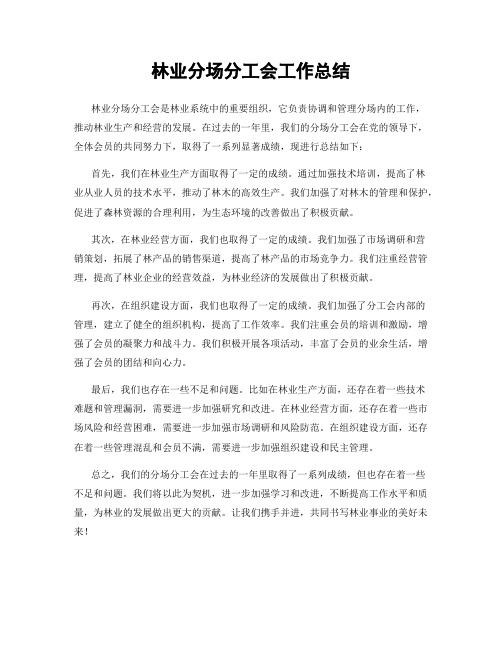 林业分场分工会工作总结

林业分场分工会是林业系统中的重要组织，它负责协调和管理分场内的工作，推动林业生产和经营的发展。在过去的一年里，我们的分场分工会在党的领导下，全体会员的共同努力下，取得了一系列显著成绩，现进行总结如下：

首先，我们在林业生产方面取得了一定的成绩。通过加强技术培训，提高了林业从业人员的技术水平，推动了林木的高效生产。我们加强了对林木的管理和保护，促进了森林资源的合理利用，为生态环境的改善做出了积极贡献。

其次，在林业经营方面，我们也取得了一定的成绩。我们加强了市场调研和营销策划，拓展了林产品的销售渠道，提高了林产品的市场竞争力。我们注重经营管理，提高了林业企业的经营效益，为林业经济的发展做出了积极贡献。

再次，在组织建设方面，我们也取得了一定的成绩。我们加强了分工会内部的管理，建立了健全的组织机构，提高了工作效率。我们注重会员的培训和激励，增强了会员的凝聚力和战斗力。我们积极开展各项活动，丰富了会员的业余生活，增强了会员的团结和向心力。

最后，我们也存在一些不足和问题。比如在林业生产方面，还存在着一些技术难题和管理漏洞，需要进一步加强研究和改进。在林业经营方面，还存在着一些市场风险和经营困难，需要进一步加强市场调研和风险防范。在组织建设方面，还存在着一些管理混乱和会员不满，需要进一步加强组织建设和民主管理。

总之，我们的分场分工会在过去的一年里取得了一系列成绩，但也存在着一些不足和问题。我们将以此为契机，进一步加强学习和改进，不断提高工作水平和质量，为林业的发展做出更大的贡献。让我们携手并进，共同书写林业事业的美好未来！